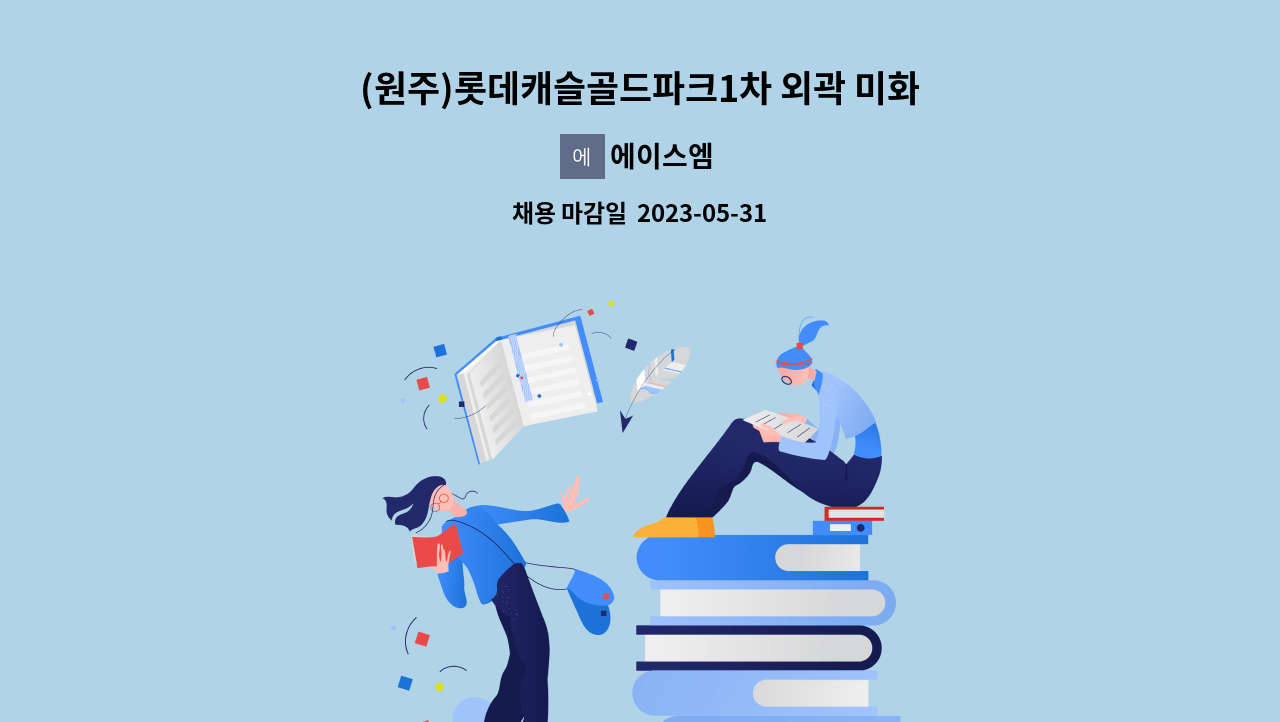 (원주)롯데캐슬골드파크1차 외곽 미화

에 에이스엠

채용 마감일 2023-05-31